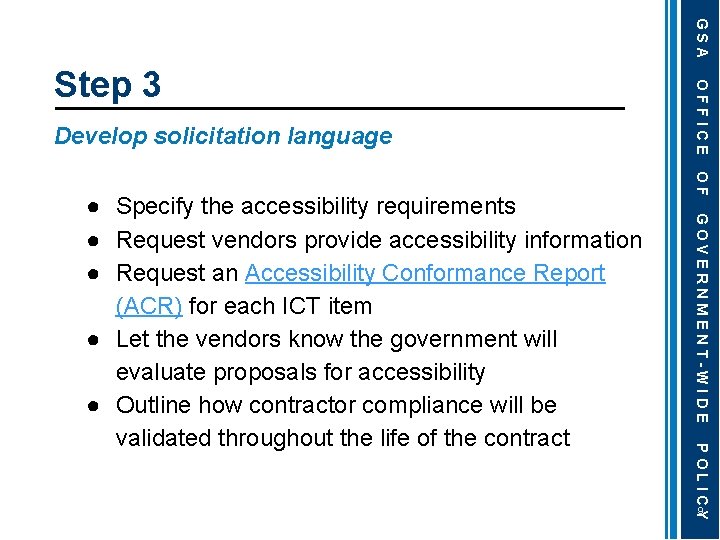 Step 3

Develop solicitation language

● Specify the accessibility requirements
● Request vendors provide accessibility information
● Request an Accessibility Conformance Report (ACR) for each ICT item
● Let the vendors know the government will evaluate proposals for accessibility
● Outline how contractor compliance will be validated throughout the life of the contract

GSA OFFICE OF GOVERNMENT-WIDE POLICY